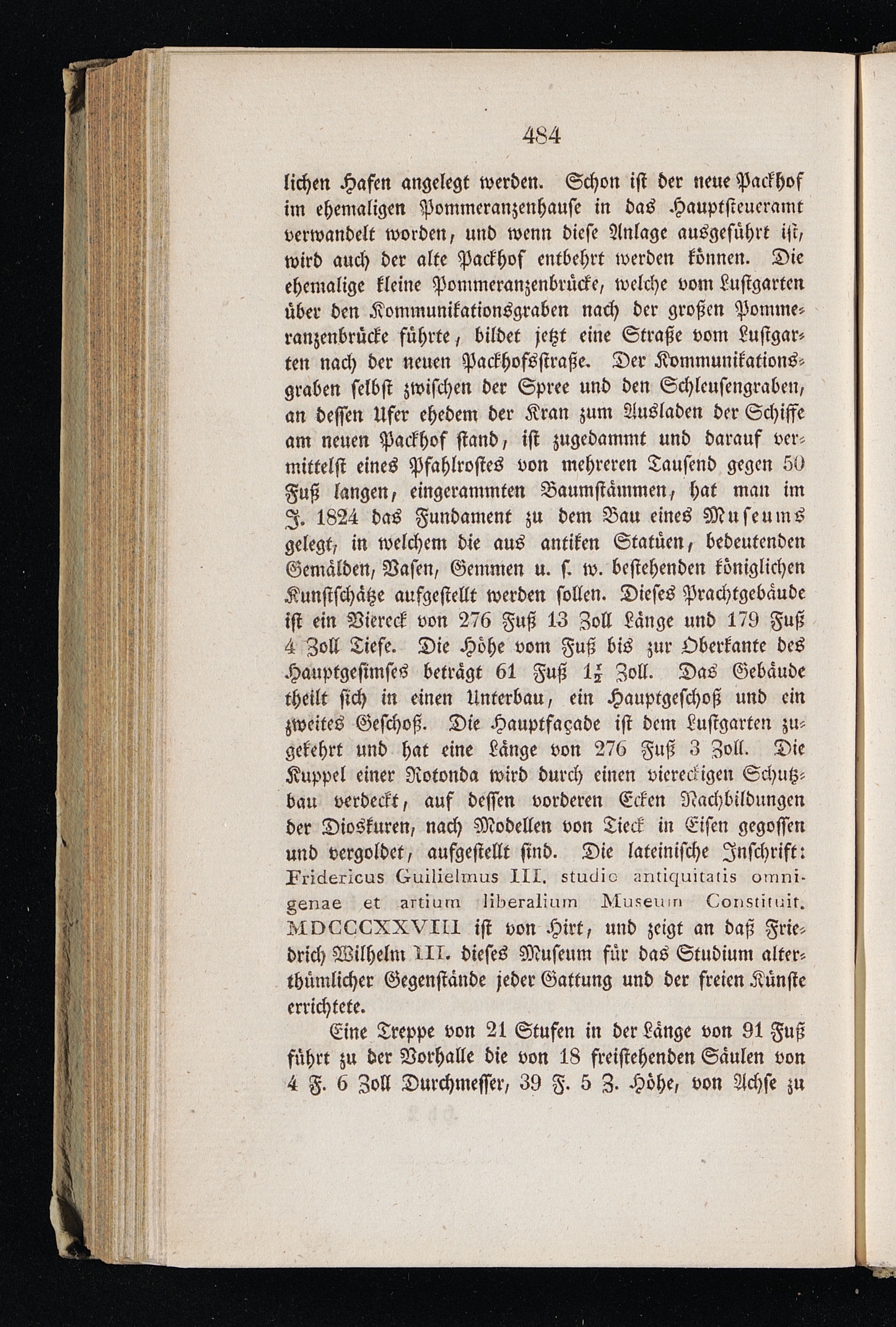 484

lichen Hafen angelegt werden. Schon ist der neue Packhof im ehemaligen Pommeranzenhause in das Hauptsteueramt verwandelt worden, und wenn diese Anlage ausgeführt ist, wird auch der alte Packhof entbehrt werden können. Die ehemalige kleine Pommeranzenbrücke, welche vom Lustgarten über den Kommunikationsgraben nach der großen Pommeranzenbrücke führte, bildet jetzt eine Straße vom Lustgarten nach der neuen Packhofsstraße. Der Kommunikationsgraben selbst zwischen der Spree und den Schleusengraben, an dessen Ufer ehedem der Kran zum Ausladen der Schiffe am neuen Packhof stand, ist zugedammt und darauf vermittelst eines Pfahlrostes von mehreren Tausend gegen 50 Fuß langen, eingerammten Baumstämmen, hat man im J. 1824 das Fundament zu dem Bau eines Museums gelegt, in welchem die aus antiken Statüen, bedeutenden Gemälden, Vasen, Gemmen u. s. w. bestehenden königlichen Kunstschätze aufgestellt werden sollen. Dieses Prachtgebäude ist ein Viereck von 276 Fuß 13 Zoll Länge und 179 Fuß 4 Zoll Tiefe. Die Höhe vom Fuß bis zur Oberkante des Hauptgesimses beträgt 61 Fuß $1\frac{1}{2}$ Zoll. Das Gebäude theilt sich in einen Unterbau, ein Hauptgeschoß und ein zweites Geschoß. Die Hauptfaçade ist dem Lustgarten zugekehrt und hat eine Länge von 276 Fuß 3 Zoll. Die Kuppel einer Rotonda wird durch einen viereckigen Schutzbau verdeckt, auf dessen vorderen Ecken Nachbildungen der Dioskuren, nach Modellen von Tieck in Eisen gegossen und vergoldet, aufgestellt sind. Die lateinische Inschrift: Fridericus Guilielmus III. studio antiquitatis omnigenae et artium liberalium Museum Constituit. MDCCCXXVIII ist von Hirt, und zeigt an daß Friedrich Wilhelm III. dieses Museum für das Studium alterthümlicher Gegenstände jeder Gattung und der freien Künste errichtete.

Eine Treppe von 21 Stufen in der Länge von 91 Fuß führt zu der Vorhalle die von 18 freistehenden Säulen von 4 F. 6 Zoll Durchmesser, 39 F. 5 Z. Höhe, von Achse zu